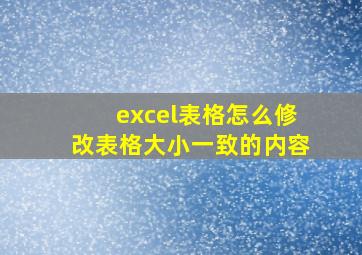 excel表格怎么修改表格大小一致的内容